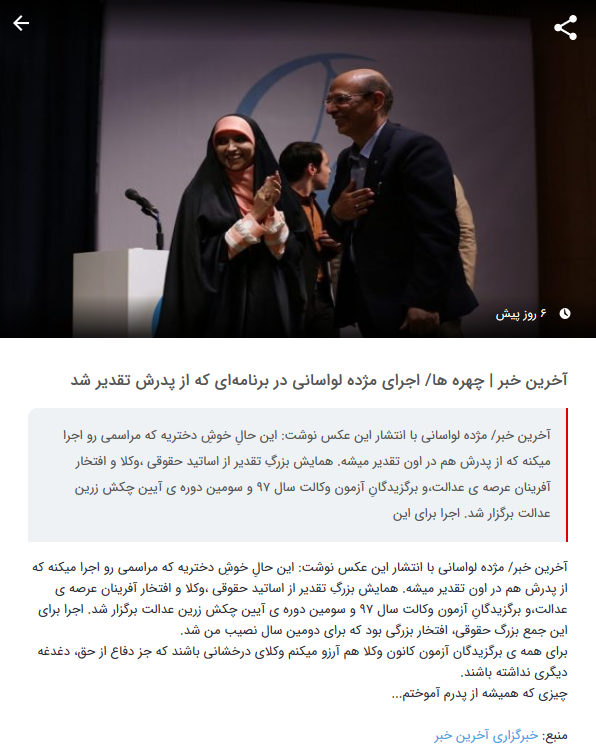 ۶ روز پیش

آخرین خبر | چهره ها/ اجرای مژده لواسانی در برنامه‌ای که از پدرش تقدیر شد

آخرین خبر/ مژده لواسانی با انتشار این عکس نوشت: این حالِ خوشِ دختریه که مراسمی رو اجرا میکنه که از پدرش هم در اون تقدیر میشه. همایش بزرگِ تقدیر از اساتید حقوقی ،وکلا و افتخار آفرینان عرصه ی عدالت،و برگزیدگانِ آزمون وکالت سال ۹۷ و سومین دوره ی آیین چکش زرین عدالت برگزار شد. اجرا برای این

آخرین خبر/ مژده لواسانی با انتشار این عکس نوشت: این حالِ خوشِ دختریه که مراسمی رو اجرا میکنه که از پدرش هم در اون تقدیر میشه. همایش بزرگِ تقدیر از اساتید حقوقی ،وکلا و افتخار آفرینان عرصه ی عدالت،و برگزیدگانِ آزمون وکالت سال ۹۷ و سومین دوره ی آیین چکش زرین عدالت برگزار شد. اجرا برای این جمع بزرگ حقوقی، افتخار بزرگی بود که برای دومین سال نصیب من شد.
برای همه ی برگزیدگان آزمون کانون وکلا هم آرزو میکنم وکلای درخشانی باشند که جز دفاع از حق، دغدغه دیگری نداشته باشند.
چیزی که همیشه از پدرم آموختم...

منبع: خبرگزاری آخرین خبر